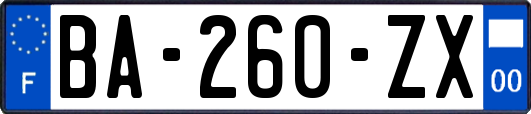 F
BA-260-ZX
00